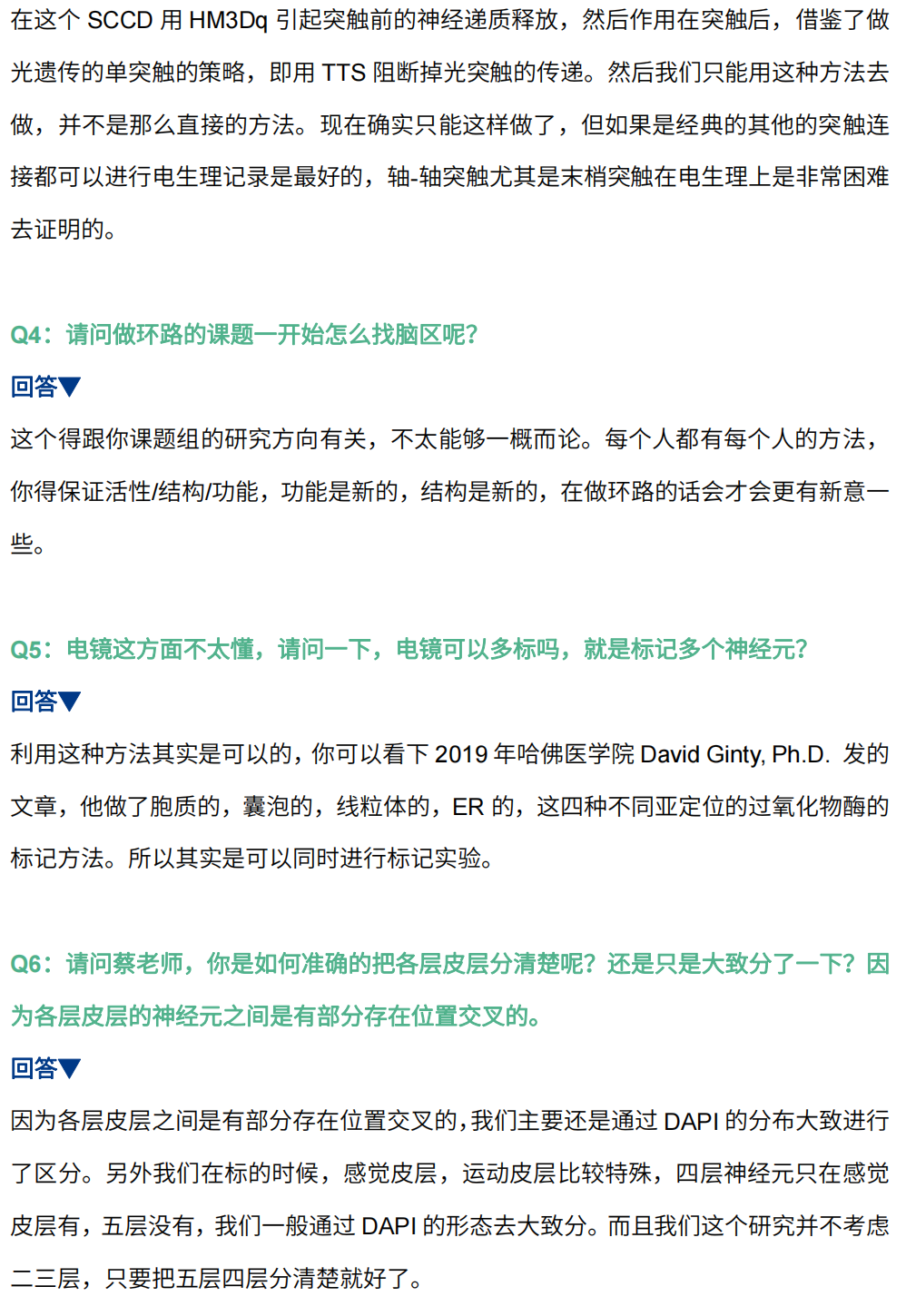 在这个 SCCD 用 HM3Dq 引起突触前的神经递质释放，然后作用在突触后，借鉴了做光遗传的单突触的策略，即用 TTS 阻断掉光突触的传递。然后我们只能用这种方法去做，并不是那么直接的方法。现在确实只能这样做了，但如果是经典的其他的突触连接都可以进行电生理记录是最好的，轴-轴突触尤其是末梢突触在电生理上是非常困难去证明的。

Q4：请问做环路的课题一开始怎么找脑区呢?

回答▼

这个得跟你课题组的研究方向有关，不太能够一概而论。每个人都有每个人的方法，你得保证活性/结构/功能，功能是新的，结构是新的，在做环路的话会才会更有新意一些。

Q5：电镜这方面不太懂，请问一下，电镜可以多标吗，就是标记多个神经元?

回答▼

利用这种方法其实是可以的，你可以看下 2019 年哈佛医学院 David Ginty, Ph.D. 发的文章，他做了胞质的，囊泡的，线粒体的，ER 的，这四种不同亚定位的过氧化物酶的标记方法。所以其实是可以同时进行标记实验。

Q6：请问蔡老师，你是如何准确的把各层皮层分清楚呢？还是只是大致分了一下？因为各层皮层的神经元之间是有部分存在位置交叉的。

回答▼

因为各层皮层之间是有部分存在位置交叉的，我们主要还是通过 DAPI 的分布大致进行了区分。另外我们在标的时候，感觉皮层，运动皮层比较特殊，四层神经元只在感觉皮层有，五层没有，我们一般通过 DAPI 的形态去大致分。而且我们这个研究并不考虑二三层，只要把五层四层分清楚就好了。